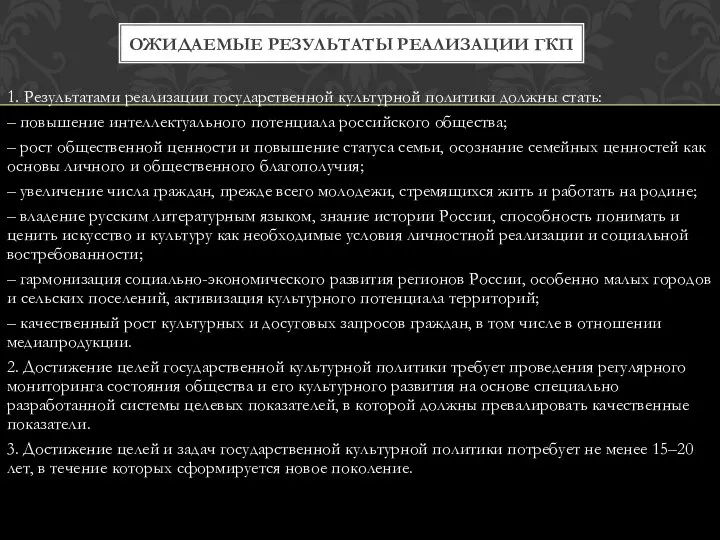 ОЖИДАЕМЫЕ РЕЗУЛЬТАТЫ РЕАЛИЗАЦИИ ГКП

1. Результатами реализации государственной культурной политики должны стать:

– повышение интеллектуального потенциала российского общества;

– рост общественной ценности и повышение статуса семьи, осознание семейных ценностей как основы личного и общественного благополучия;

– увеличение числа граждан, прежде всего молодежи, стремящихся жить и работать на родине;

– владение русским литературным языком, знание истории России, способность понимать и ценить искусство и культуру как необходимые условия личностной реализации и социальной востребованности;

– гармонизация социально-экономического развития регионов России, особенно малых городов и сельских поселений, активизация культурного потенциала территорий;

– качественный рост культурных и досуговых запросов граждан, в том числе в отношении медиапродукции.

2. Достижение целей государственной культурной политики требует проведения регулярного мониторинга состояния общества и его культурного развития на основе специально разработанной системы целевых показателей, в которой должны превалировать качественные показатели.

3. Достижение целей и задач государственной культурной политики потребует не менее 15–20 лет, в течение которых сформируется новое поколение.